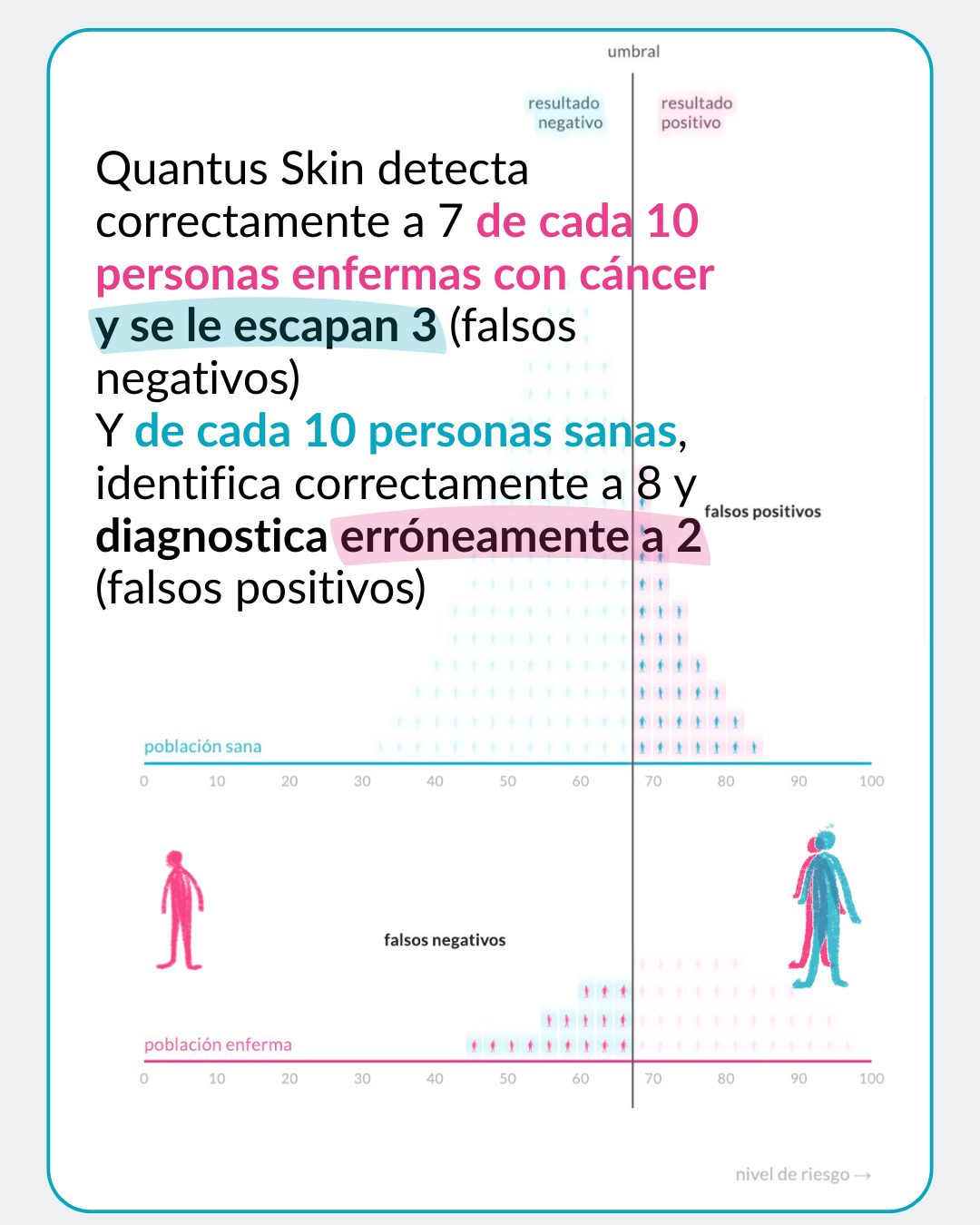 umbral

resultado negativo

resultado positivo

Quantus Skin detecta correctamente a 7 de cada 10 personas enfermas con cáncer y se le escapan 3 (falsos negativos)
Y de cada 10 personas sanas, identifica correctamente a 8 y diagnostica erróneamente a 2 (falsos positivos)

falsos positivos

población sana

0 10 20 30 40 50 60 70 80 90 100

falsos negativos

población enferma

0 10 20 30 40 50 60 70 80 90 100

nivel de riesgo →